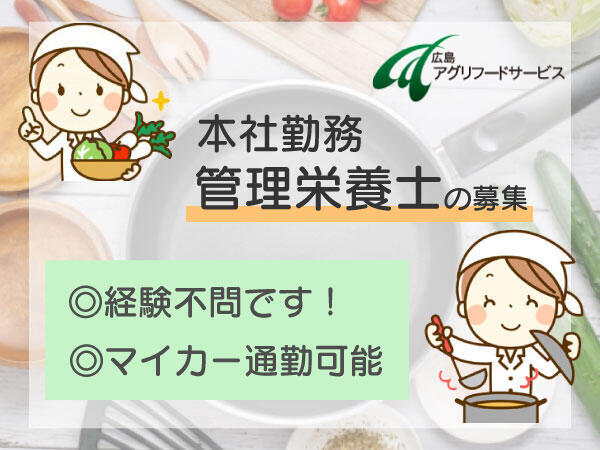 広島
アグリフードサービス

本社勤務
管理栄養士の募集

◎経験不問です！
◎マイカー通勤可能